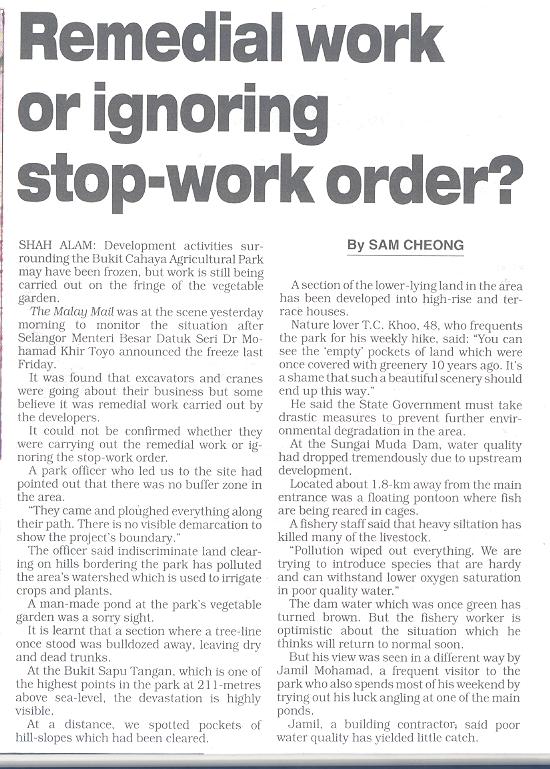 Remedial work or ignoring stop-work order?

SHAH ALAM: Development activities surrounding the Bukit Cahaya Agricultural Park may have been frozen, but work is still being carried out on the fringe of the vegetable garden.

The Malay Mail was at the scene yesterday morning to monitor the situation after Selangor Menteri Besar Datuk Seri Dr Mohamad Khir Toyo announced the freeze last Friday.

It was found that excavators and cranes were going about their business but some believe it was remedial work carried out by the developers.

It could not be confirmed whether they were carrying out the remedial work or ignoring the stop-work order.

A park officer who led us to the site had pointed out that there was no buffer zone in the area.

"They came and ploughed everything along their path. There is no visible demarcation to show the project's boundary."

The officer said indiscriminate land clearing on hills bordering the park has polluted the area's watershed which is used to irrigate crops and plants.

A man-made pond at the park's vegetable garden was a sorry sight.

It is learnt that a section where a tree-line once stood was bulldozed away, leaving dry and dead trunks.

At the Bukit Sapu Tangan, which is one of the highest points in the park at 211-metres above sea-level, the devastation is highly visible.

At a distance, we spotted pockets of hill-slopes which had been cleared.

By SAM CHEONG

A section of the lower-lying land in the area has been developed into high-rise and terrace houses.

Nature lover T.C. Khoo, 48, who frequents the park for his weekly hike, said: "You can see the 'empty' pockets of land which were once covered with greenery 10 years ago. It's a shame that such a beautiful scenery should end up this way."

He said the State Government must take drastic measures to prevent further environmental degradation in the area.

At the Sungai Muda Dam, water quality had dropped tremendously due to upstream development.

Located about 1.8-km away from the main entrance was a floating pontoon where fish are being reared in cages.

A fishery staff said that heavy siltation has killed many of the livestock.

"Pollution wiped out everything. We are trying to introduce species that are hardy and can withstand lower oxygen saturation in poor quality water."

The dam water which was once green has turned brown. But the fishery worker is optimistic about the situation which he thinks will return to normal soon.

But his view was seen in a different way by Jamil Mohamad, a frequent visitor to the park who also spends most of his weekend by trying out his luck angling at one of the main ponds.

Jamil, a building contractor, said poor water quality has yielded little catch.